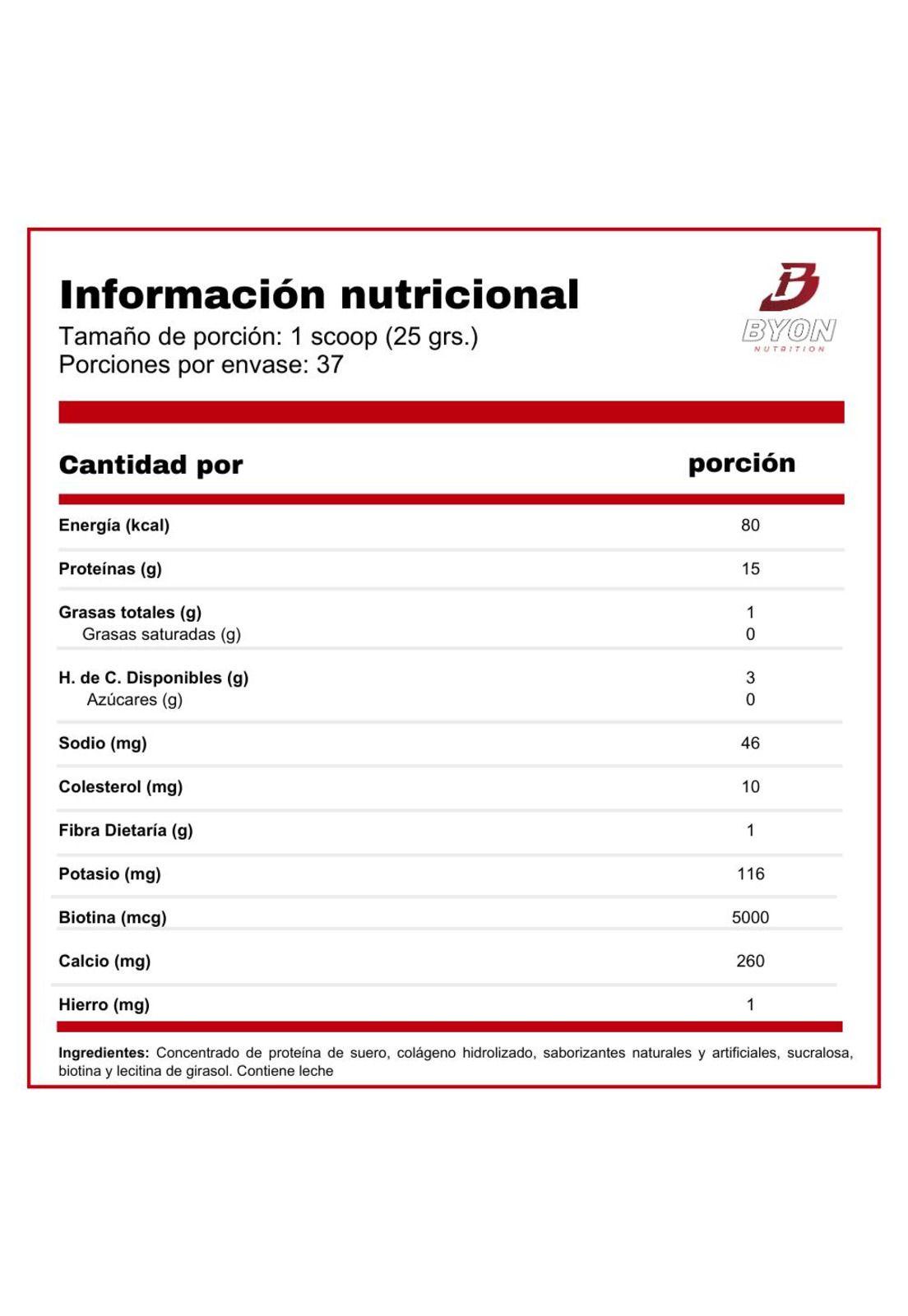 Información nutricional
Tamaño de porción: 1 scoop (25 grs.)
Porciones por envase: 37

BYON
NUTRITION

| Cantidad por | porción |
|---|---|
| Energía (kcal) | 80 |
| Proteínas (g) | 15 |
| Grasas totales (g) | 1 |
| Grasas saturadas (g) | 0 |
| H. de C. Disponibles (g) | 3 |
| Azúcares (g) | 0 |
| Sodio (mg) | 46 |
| Colesterol (mg) | 10 |
| Fibra Dietaría (g) | 1 |
| Potasio (mg) | 116 |
| Biotina (mcg) | 5000 |
| Calcio (mg) | 260 |
| Hierro (mg) | 1 |

Ingredientes: Concentrado de proteína de suero, colágeno hidrolizado, saborizantes naturales y artificiales, sucralosa, biotina y lecitina de girasol. Contiene leche